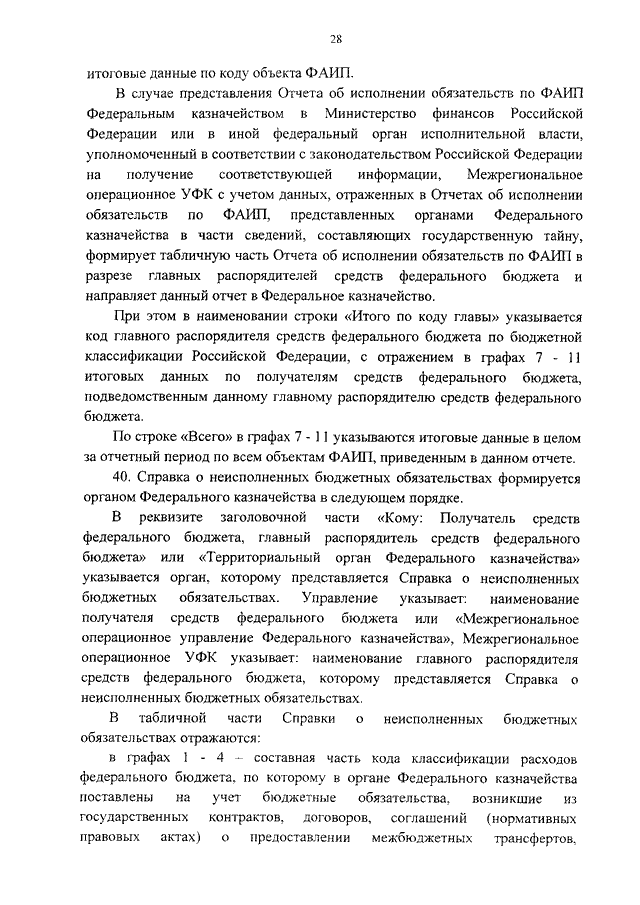 28

итоговые данные по коду объекта ФАИП.

В случае представления Отчета об исполнении обязательств по ФАИП Федеральным казначейством в Министерство финансов Российской Федерации или в иной федеральный орган исполнительной власти, уполномоченный в соответствии с законодательством Российской Федерации на получение соответствующей информации, Межрегиональное операционное УФК с учетом данных, отраженных в Отчетах об исполнении обязательств по ФАИП, представленных органами Федерального казначейства в части сведений, составляющих государственную тайну, формирует табличную часть Отчета об исполнении обязательств по ФАИП в разрезе главных распорядителей средств федерального бюджета и направляет данный отчет в Федеральное казначейство.

При этом в наименовании строки «Итого по коду главы» указывается код главного распорядителя средств федерального бюджета по бюджетной классификации Российской Федерации, с отражением в графах 7 - 11 итоговых данных по получателям средств федерального бюджета, подведомственным данному главному распорядителю средств федерального бюджета.

По строке «Всего» в графах 7 - 11 указываются итоговые данные в целом за отчетный период по всем объектам ФАИП, приведенным в данном отчете.

40. Справка о неисполненных бюджетных обязательствах формируется органом Федерального казначейства в следующем порядке.

В реквизите заголовочной части «Кому: Получатель средств федерального бюджета, главный распорядитель средств федерального бюджета» или «Территориальный орган Федерального казначейства» указывается орган, которому представляется Справка о неисполненных бюджетных обязательствах. Управление указывает: наименование получателя средств федерального бюджета или «Межрегиональное операционное управление Федерального казначейства», Межрегиональное операционное УФК указывает: наименование главного распорядителя средств федерального бюджета, которому представляется Справка о неисполненных бюджетных обязательствах.

В табличной части Справки о неисполненных бюджетных обязательствах отражаются:

в графах 1 - 4 – составная часть кода классификации расходов федерального бюджета, по которому в органе Федерального казначейства поставлены на учет бюджетные обязательства, возникшие из государственных контрактов, договоров, соглашений (нормативных правовых актах) о предоставлении межбюджетных трансфертов,